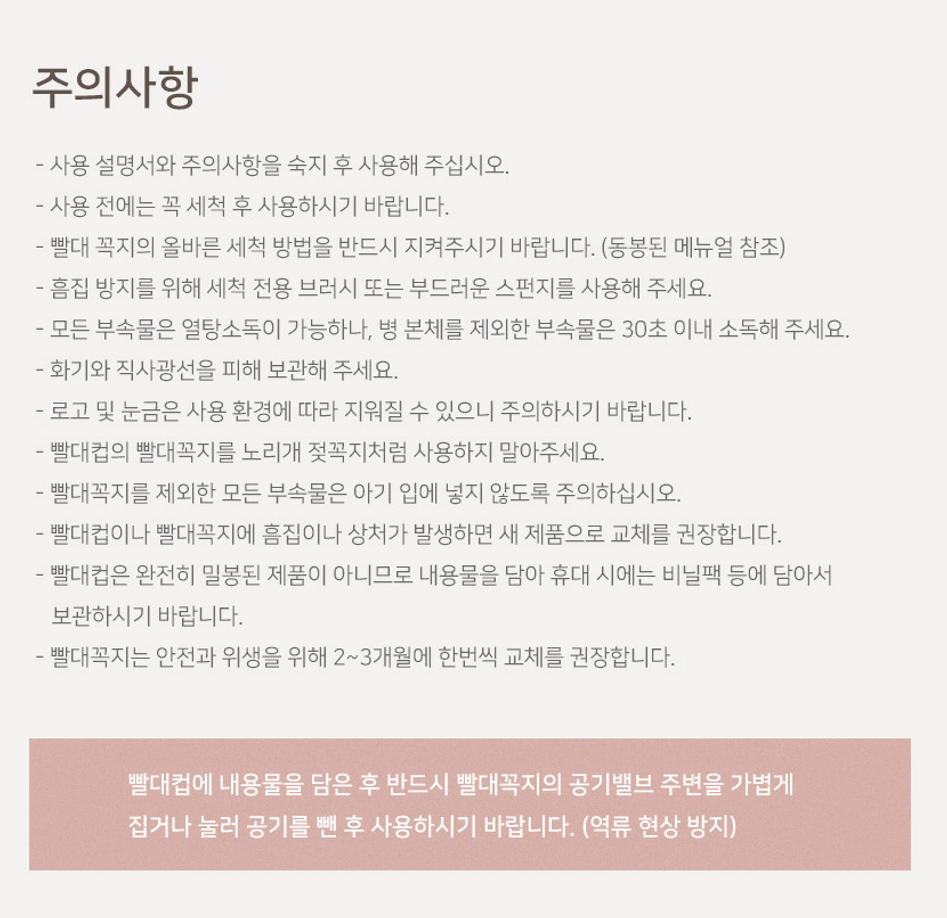 주의사항

- 사용 설명서와 주의사항을 숙지 후 사용해 주십시오.
- 사용 전에는 꼭 세척 후 사용하시기 바랍니다.
- 빨대 꼭지의 올바른 세척 방법을 반드시 지켜주시기 바랍니다. (동봉된 메뉴얼 참조)
- 흠집 방지를 위해 세척 전용 브러시 또는 부드러운 스펀지를 사용해 주세요.
- 모든 부속물은 열탕소독이 가능하나, 병 본체를 제외한 부속물은 30초 이내 소독해 주세요.
- 화기와 직사광선을 피해 보관해 주세요.
- 로고 및 눈금은 사용 환경에 따라 지워질 수 있으니 주의하시기 바랍니다.
- 빨대컵의 빨대꼭지를 노리개 젖꼭지처럼 사용하지 말아주세요.
- 빨대꼭지를 제외한 모든 부속물은 아기 입에 넣지 않도록 주의하십시오.
- 빨대컵이나 빨대꼭지에 흠집이나 상처가 발생하면 새 제품으로 교체를 권장합니다.
- 빨대컵은 완전히 밀봉된 제품이 아니므로 내용물을 담아 휴대 시에는 비닐팩 등에 담아서 보관하시기 바랍니다.
- 빨대꼭지는 안전과 위생을 위해 2~3개월에 한번씩 교체를 권장합니다.

빨대컵에 내용물을 담은 후 반드시 빨대꼭지의 공기밸브 주변을 가볍게 집거나 눌러 공기를 뺀 후 사용하시기 바랍니다. (역류 현상 방지)